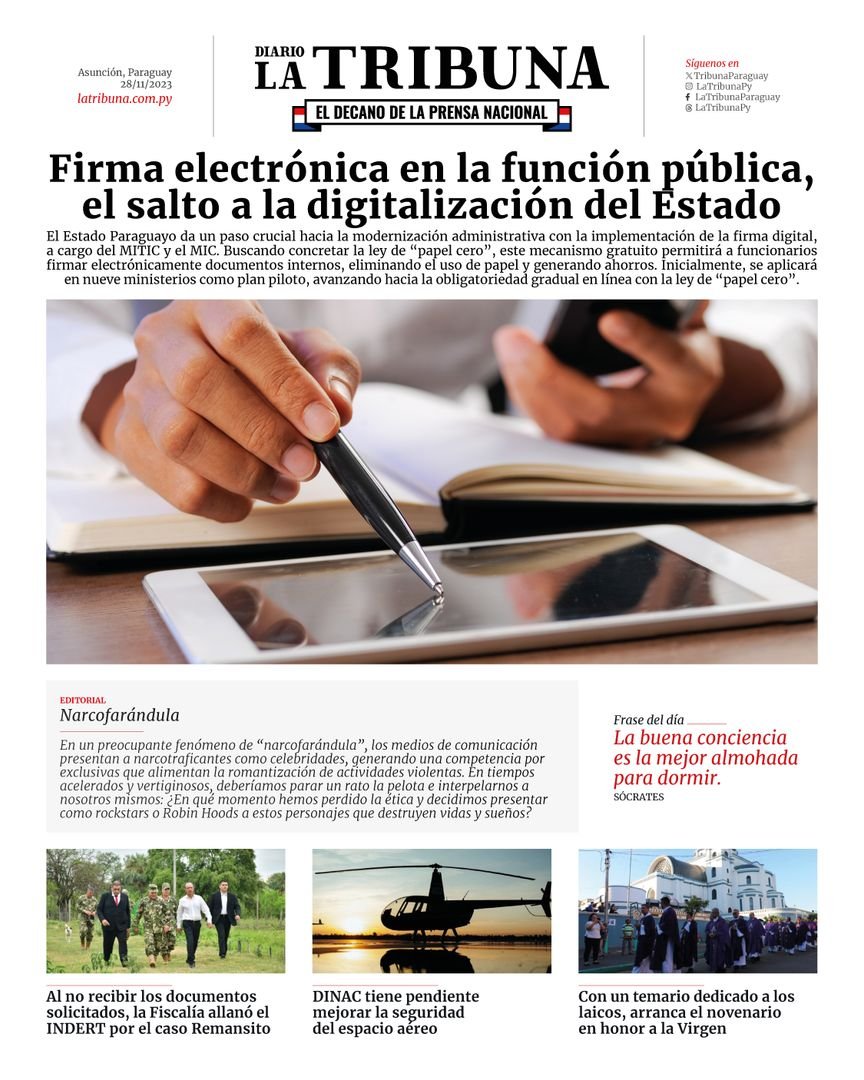 Asunción, Paraguay
28/11/2023
latribuna.com.py

DIARIO
LA TRIBUNA
EL DECANO DE LA PRENSA NACIONAL

Síguenos en
TribunaParaguay
LaTribunaPy
LaTribunaParaguay
LaTribunaPy

Firma electrónica en la función pública, el salto a la digitalización del Estado

El Estado Paraguayo da un paso crucial hacia la modernización administrativa con la implementación de la firma digital, a cargo del MITIC y el MIC. Buscando concretar la ley de “papel cero”, este mecanismo gratuito permitirá a funcionarios firmar electrónicamente documentos internos, eliminando el uso de papel y generando ahorros. Inicialmente, se aplicará en nueve ministerios como plan piloto, avanzando hacia la obligatoriedad gradual en línea con la ley de “papel cero”.

EDITORIAL
Narcofarándula

En un preocupante fenómeno de “narcofarándula”, los medios de comunicación presentan a narcotraficantes como celebridades, generando una competencia por exclusivas que alimentan la romantización de actividades violentas. En tiempos acelerados y vertiginosos, deberíamos parar un rato la pelota e interpelarnos a nosotros mismos: ¿En qué momento hemos perdido la ética y decidimos presentar como rockstars o Robin Hoods a estos personajes que destruyen vidas y sueños?

Frase del día
La buena conciencia es la mejor almohada para dormir.
SÓCRATES

Al no recibir los documentos solicitados, la Fiscalía allanó el INDERT por el caso Remansito

DINAC tiene pendiente mejorar la seguridad del espacio aéreo

Con un temario dedicado a los laicos, arranca el novenario en honor a la Virgen